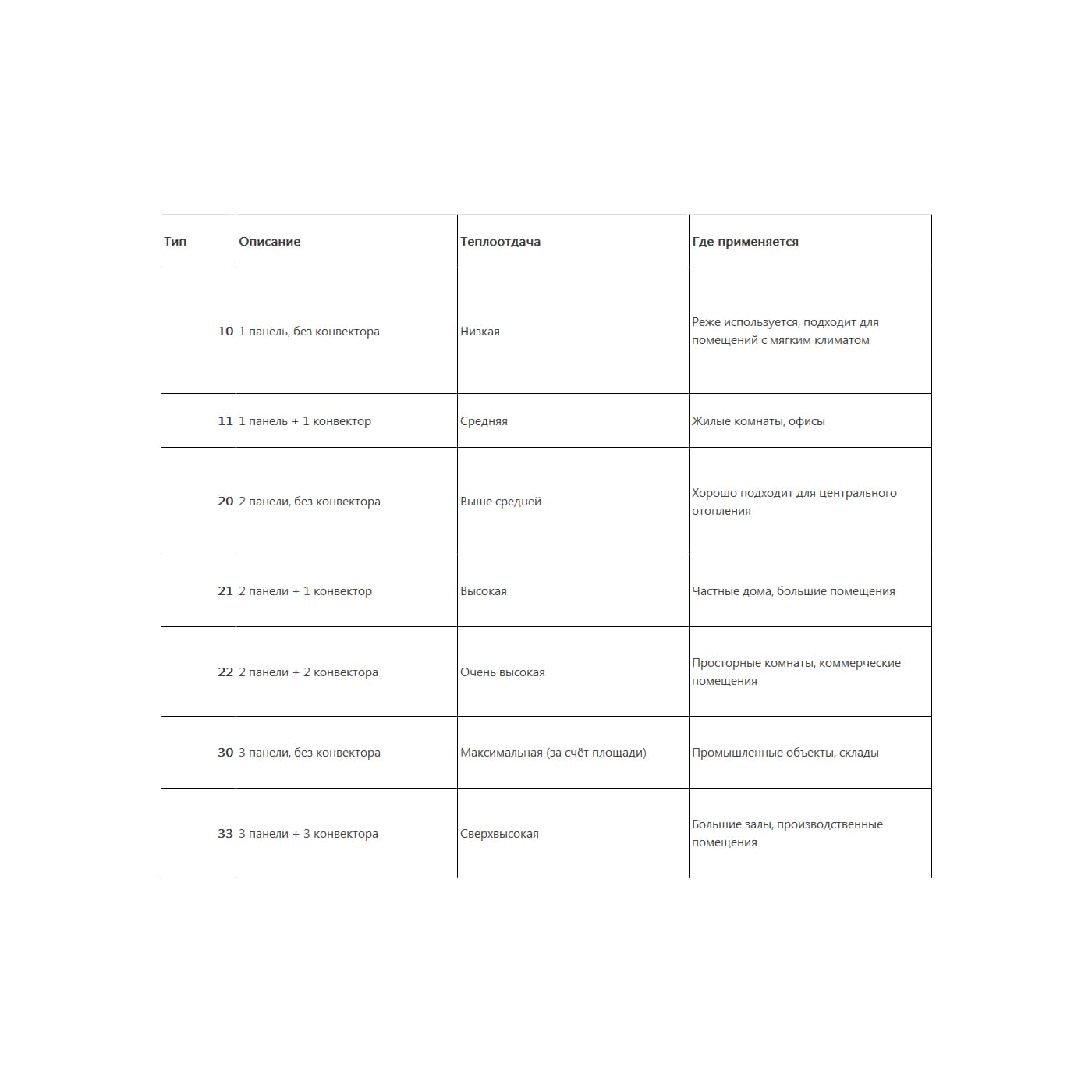 | Тип | Описание | Теплоотдача | Где применяется |
|---|---|---|---|
| 10 | 1 панель, без конвектора | Низкая | Реже используется, подходит для помещений с мягким климатом |
| 11 | 1 панель + 1 конвектор | Средняя | Жилые комнаты, офисы |
| 20 | 2 панели, без конвектора | Выше средней | Хорошо подходит для центрального отопления |
| 21 | 2 панели + 1 конвектор | Высокая | Частные дома, большие помещения |
| 22 | 2 панели + 2 конвектора | Очень высокая | Просторные комнаты, коммерческие помещения |
| 30 | 3 панели, без конвектора | Максимальная (за счёт площади) | Промышленные объекты, склады |
| 33 | 3 панели + 3 конвектора | Сверхвысокая | Большие залы, производственные помещения |